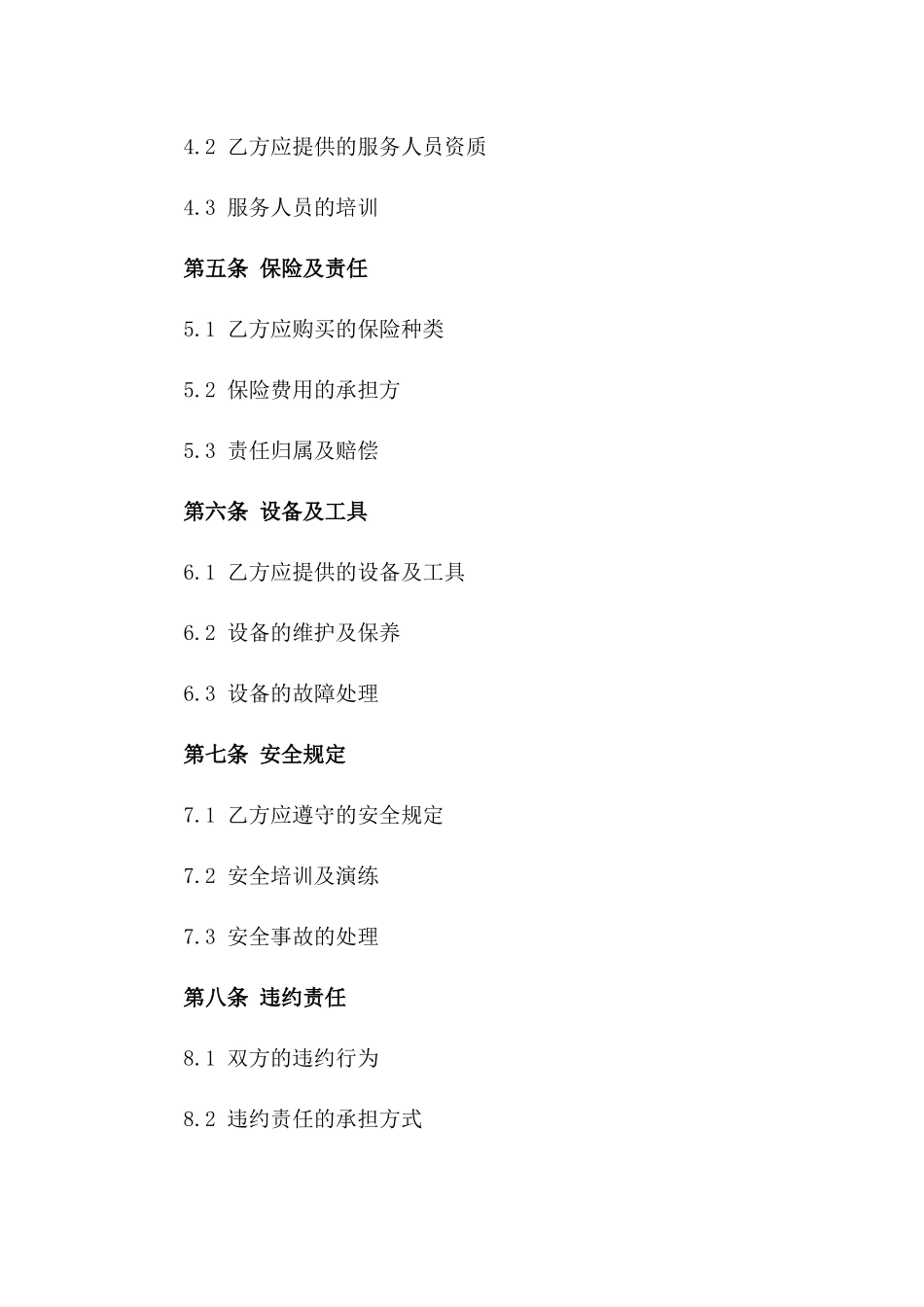 4.2 乙方应提供的服务人员资质

4.3 服务人员的培训

第五条 保险及责任

5.1 乙方应购买的保险种类

5.2 保险费用的承担方

5.3 责任归属及赔偿

第六条 设备及工具

6.1 乙方应提供的设备及工具

6.2 设备的维护及保养

6.3 设备的故障处理

第七条 安全规定

7.1 乙方应遵守的安全规定

7.2 安全培训及演练

7.3 安全事故的处理

第八条 违约责任

8.1 双方的违约行为

8.2 违约责任的承担方式